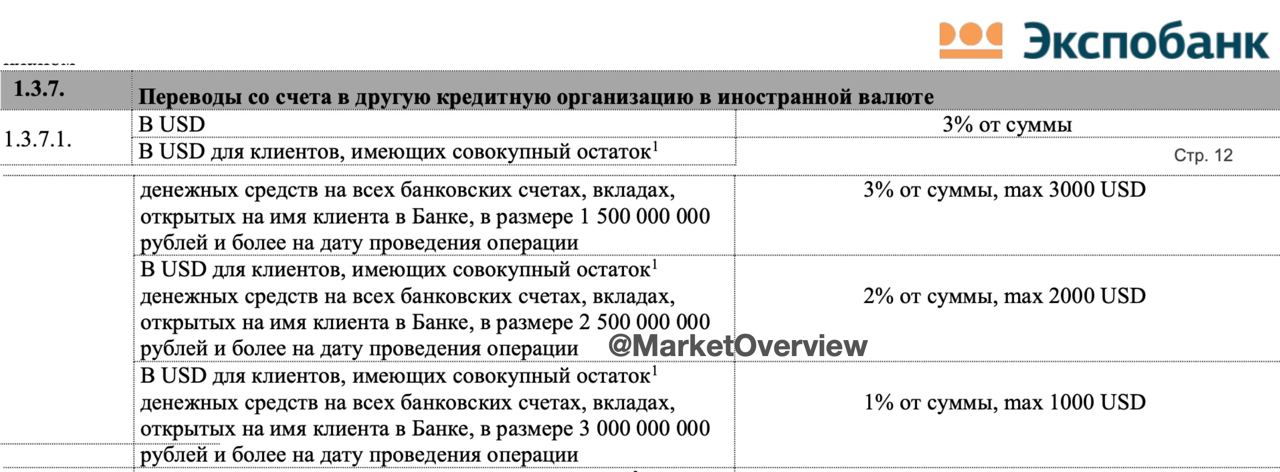 Экспобанк

| 1.3.7. | Переводы со счета в другую кредитную организацию в иностранной валюте | |
|---|---|---|
| 1.3.7.1. | В USD | 3% от суммы |
| | В USD для клиентов, имеющих совокупный остаток$^1$ | Стр. 12 |
| | денежных средств на всех банковских счетах, вкладах, открытых на имя клиента в Банке, в размере 1 500 000 000 рублей и более на дату проведения операции | 3% от суммы, max 3000 USD |
| | В USD для клиентов, имеющих совокупный остаток$^1$ денежных средств на всех банковских счетах, вкладах, открытых на имя клиента в Банке, в размере 2 500 000 000 рублей и более на дату проведения операции | 2% от суммы, max 2000 USD |
| | В USD для клиентов, имеющих совокупный остаток$^1$ денежных средств на всех банковских счетах, вкладах, открытых на имя клиента в Банке, в размере 3 000 000 000 рублей и более на дату проведения операции | 1% от суммы, max 1000 USD |

@MarketOverview